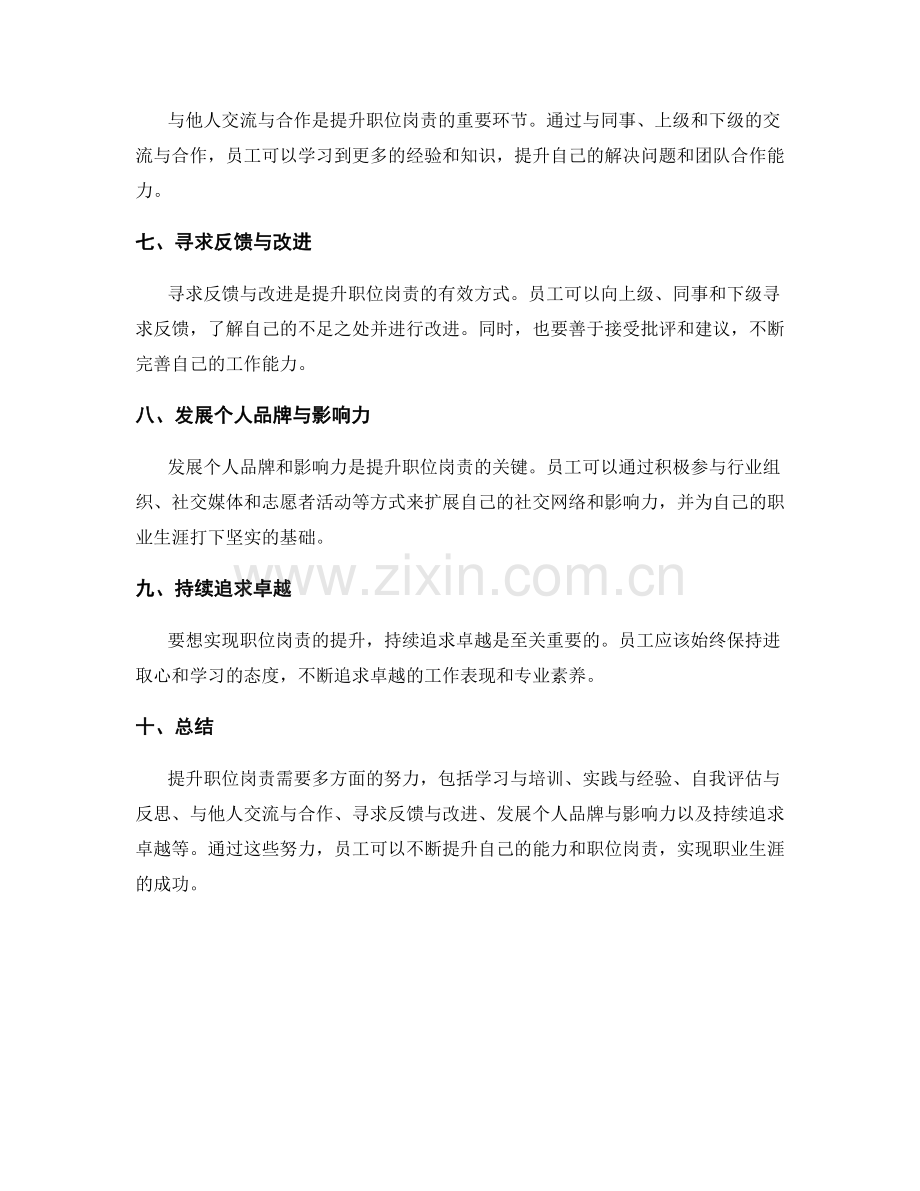 与他人交流与合作是提升职位岗责的重要环节。通过与同事、上级和下级的交流与合作，员工可以学习到更多的经验和知识，提升自己的解决问题和团队合作能力。

七、寻求反馈与改进

寻求反馈与改进是提升职位岗责的有效方式。员工可以向上级、同事和下级寻求反馈，了解自己的不足之处并进行改进。同时，也要善于接受批评和建议，不断完善自己的工作能力。

八、发展个人品牌与影响力

发展个人品牌和影响力是提升职位岗责的关键。员工可以通过积极参与行业组织、社交媒体和志愿者活动等方式来扩展自己的社交网络和影响力，并为自己的职业生涯打下坚实的基础。

九、持续追求卓越

要想实现职位岗责的提升，持续追求卓越是至关重要的。员工应该始终保持进取心和学习的态度，不断追求卓越的工作表现和专业素养。

十、总结

提升职位岗责需要多方面的努力，包括学习与培训、实践与经验、自我评估与反思、与他人交流与合作、寻求反馈与改进、发展个人品牌与影响力以及持续追求卓越等。通过这些努力，员工可以不断提升自己的能力和职位岗责，实现职业生涯的成功。

www.zixin.com.cn